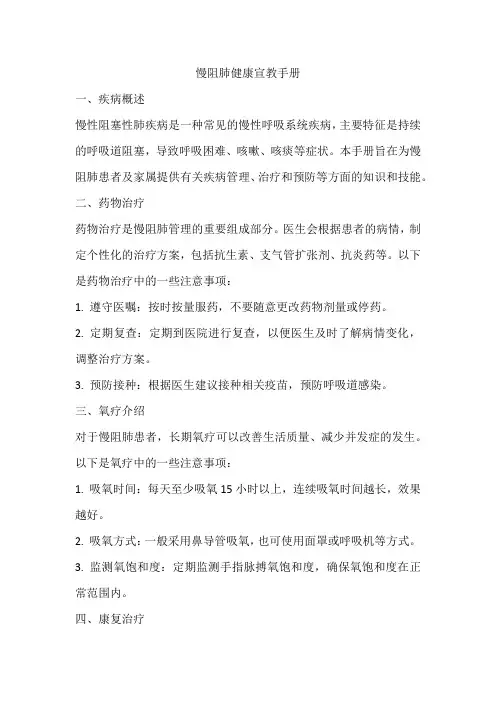 慢阻肺健康宣教手册

一、疾病概述

慢性阻塞性肺疾病是一种常见的慢性呼吸系统疾病，主要特征是持续的呼吸道阻塞，导致呼吸困难、咳嗽、咳痰等症状。本手册旨在为慢阻肺患者及家属提供有关疾病管理、治疗和预防等方面的知识和技能。

二、药物治疗

药物治疗是慢阻肺管理的重要组成部分。医生会根据患者的病情，制定个性化的治疗方案，包括抗生素、支气管扩张剂、抗炎药等。以下是药物治疗中的一些注意事项：

1. 遵守医嘱：按时按量服药，不要随意更改药物剂量或停药。

2. 定期复查：定期到医院进行复查，以便医生及时了解病情变化，调整治疗方案。

3. 预防接种：根据医生建议接种相关疫苗，预防呼吸道感染。

三、氧疗介绍

对于慢阻肺患者，长期氧疗可以改善生活质量、减少并发症的发生。以下是氧疗中的一些注意事项：

1. 吸氧时间：每天至少吸氧 15 小时以上，连续吸氧时间越长，效果越好。

2. 吸氧方式：一般采用鼻导管吸氧，也可使用面罩或呼吸机等方式。

3. 监测氧饱和度：定期监测手指脉搏氧饱和度，确保氧饱和度在正常范围内。

四、康复治疗